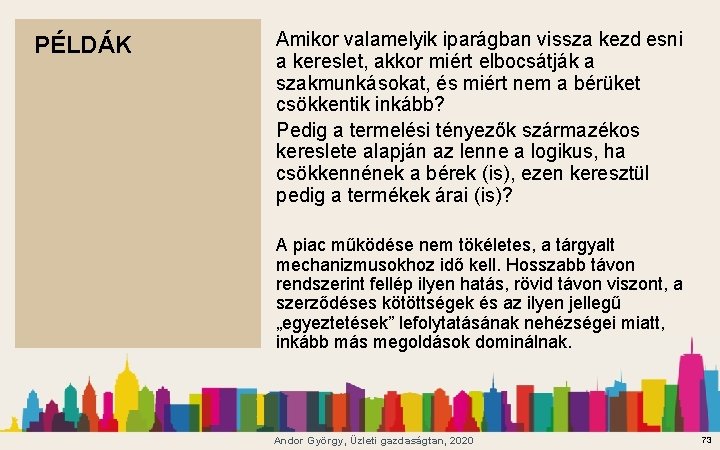 PÉLDÁK

Amikor valamelyik iparágban vissza kezd esni a kereslet, akkor miért elbocsátják a szakmunkásokat, és miért nem a bérüket csökkentik inkább?

Pedig a termelési tényezők származékos kereslete alapján az lenne a logikus, ha csökkennének a bérek (is), ezen keresztül pedig a termékek árai (is)?

A piac működése nem tökéletes, a tárgyalt mechanizmusokhoz idő kell. Hosszabb távon rendszerint fellép ilyen hatás, rövid távon viszont, a szerződéses kötöttségek és az ilyen jellegű „egyeztetések" lefolytatásának nehézségei miatt, inkább más megoldások dominálnak.

Andor György, Üzleti gazdaságtan, 2020

73